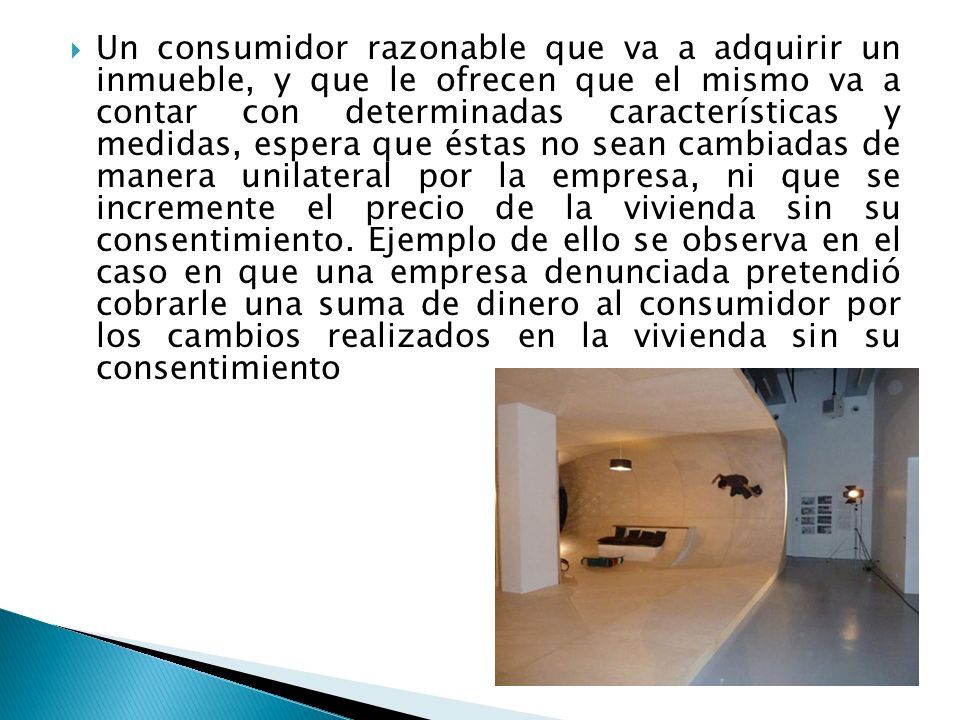 Un consumidor razonable que va a adquirir un inmueble, y que le ofrecen que el mismo va a contar con determinadas características y medidas, espera que éstas no sean cambiadas de manera unilateral por la empresa, ni que se incremente el precio de la vivienda sin su consentimiento. Ejemplo de ello se observa en el caso en que una empresa denunciada pretendió cobrarle una suma de dinero al consumidor por los cambios realizados en la vivienda sin su consentimiento